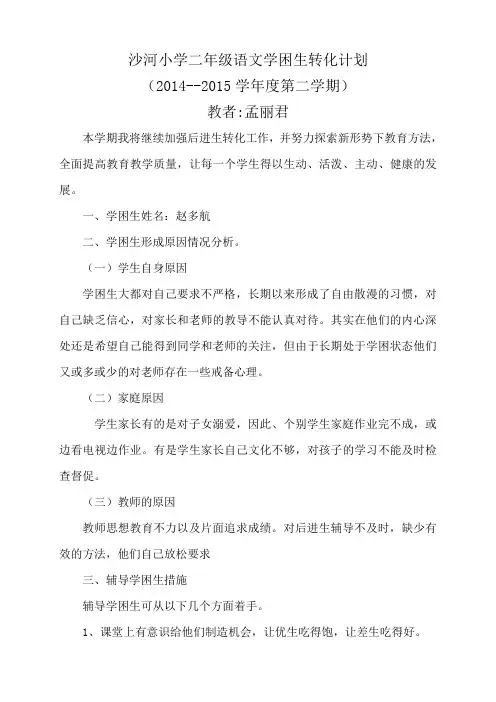 沙河小学二年级语文学困生转化计划

（2014--2015 学年度第二学期）

教者:孟丽君

本学期我将继续加强后进生转化工作，并努力探索新形势下教育方法，全面提高教育教学质量，让每一个学生得以生动、活泼、主动、健康的发展。

一、学困生姓名：赵多航

二、学困生形成原因情况分析。

（一）学生自身原因

学困生大都对自己要求不严格，长期以来形成了自由散漫的习惯，对自己缺乏信心，对家长和老师的教导不能认真对待。其实在他们的内心深处还是希望自己能得到同学和老师的关注，但由于长期处于学困状态他们又或多或少的对老师存在一些戒备心理。

（二）家庭原因

学生家长有的是对子女溺爱，因此、个别学生家庭作业完不成，或边看电视边作业。有是学生家长自己文化不够，对孩子的学习不能及时检查督促。

（三）教师的原因

教师思想教育不力以及片面追求成绩。对后进生辅导不及时，缺少有效的方法，他们自己放松要求

三、辅导学困生措施

辅导学困生可从以下几个方面着手。

1、课堂上有意识给他们制造机会，让优生吃得饱，让差生吃得好。